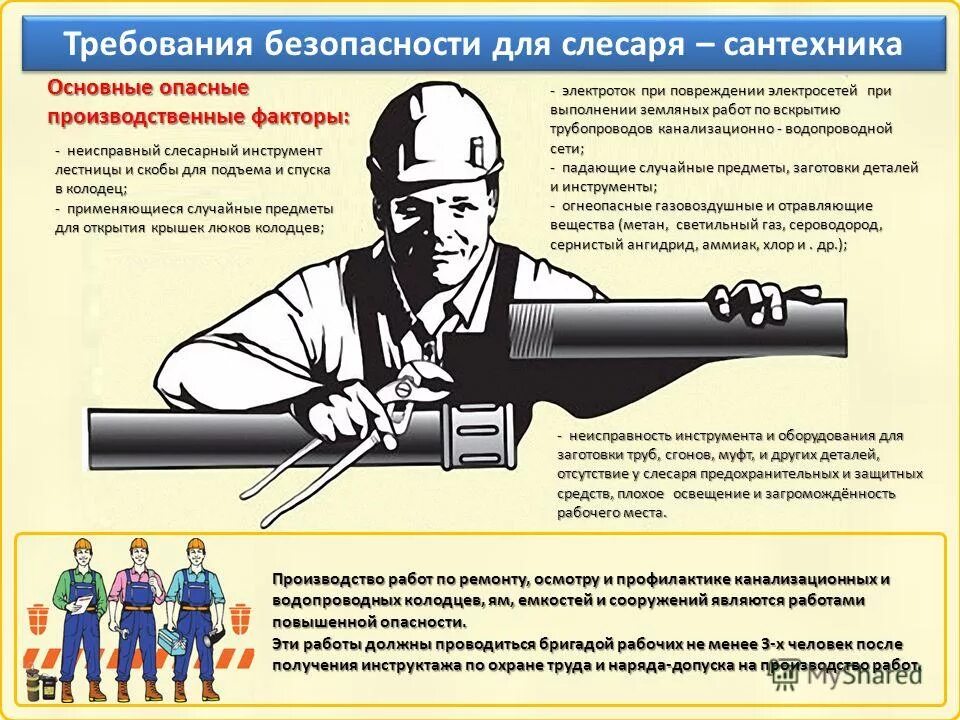 Требования безопасности для слесаря – сантехника

Основные опасные производственные факторы:

- неисправный слесарный инструмент лестницы и скобы для подъема и спуска в колодец;
- применяющиеся случайные предметы для открытия крышек люков колодцев;

- электроток при повреждении электросетей при выполнении земляных работ по вскрытию трубопроводов канализационно - водопроводной сети;
- падающие случайные предметы, заготовки деталей и инструменты;
- огнеопасные газовоздушные и отравляющие вещества (метан, светильный газ, сероводород, сернистый ангидрид, аммиак, хлор и . др.);

- неисправность инструмента и оборудования для заготовки труб, сгонов, муфт, и других деталей, отсутствие у слесаря предохранительных и защитных средств, плохое освещение и загромождённость рабочего места.

Производство работ по ремонту, осмотру и профилактике канализационных и водопроводных колодцев, ям, емкостей и сооружений являются работами повышенной опасности.
Эти работы должны проводиться бригадой рабочих не менее 3-х человек после получения инструктажа по охране труда и наряда-допуска на производство работ.

MyShared